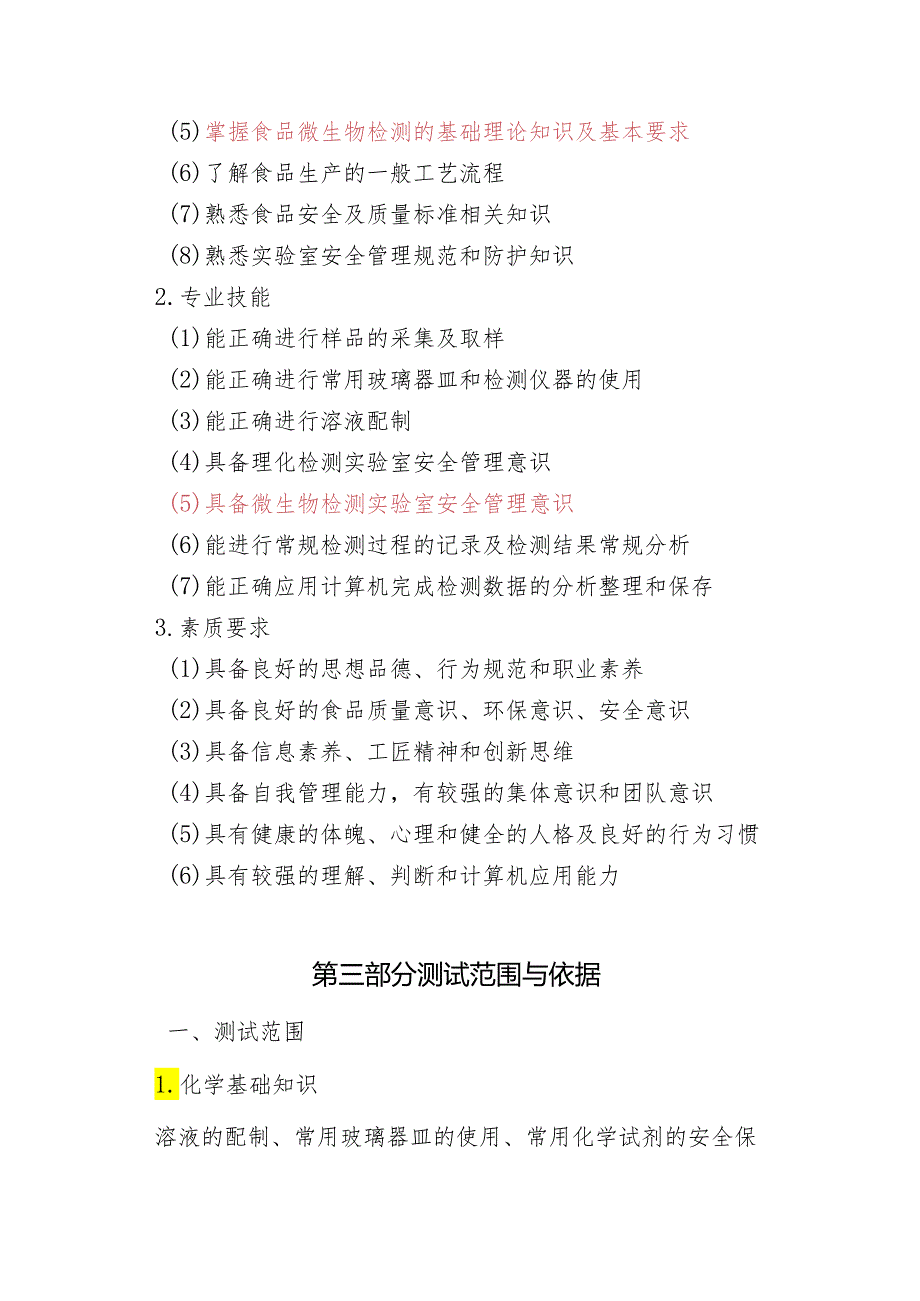 (5)掌握食品微生物检测的基础理论知识及基本要求
(6)了解食品生产的一般工艺流程
(7)熟悉食品安全及质量标准相关知识
(8)熟悉实验室安全管理规范和防护知识
2.专业技能
(1)能正确进行样品的采集及取样
(2)能正确进行常用玻璃器皿和检测仪器的使用
(3)能正确进行溶液配制
(4)具备理化检测实验室安全管理意识
(5)具备微生物检测实验室安全管理意识
(6)能进行常规检测过程的记录及检测结果常规分析
(7)能正确应用计算机完成检测数据的分析整理和保存
3.素质要求
(1)具备良好的思想品德、行为规范和职业素养
(2)具备良好的食品质量意识、环保意识、安全意识
(3)具备信息素养、工匠精神和创新思维
(4)具备自我管理能力，有较强的集体意识和团队意识
(5)具有健康的体魄、心理和健全的人格及良好的行为习惯
(6)具有较强的理解、判断和计算机应用能力

第三部分测试范围与依据

一、测试范围

1.化学基础知识

溶液的配制、常用玻璃器皿的使用、常用化学试剂的安全保